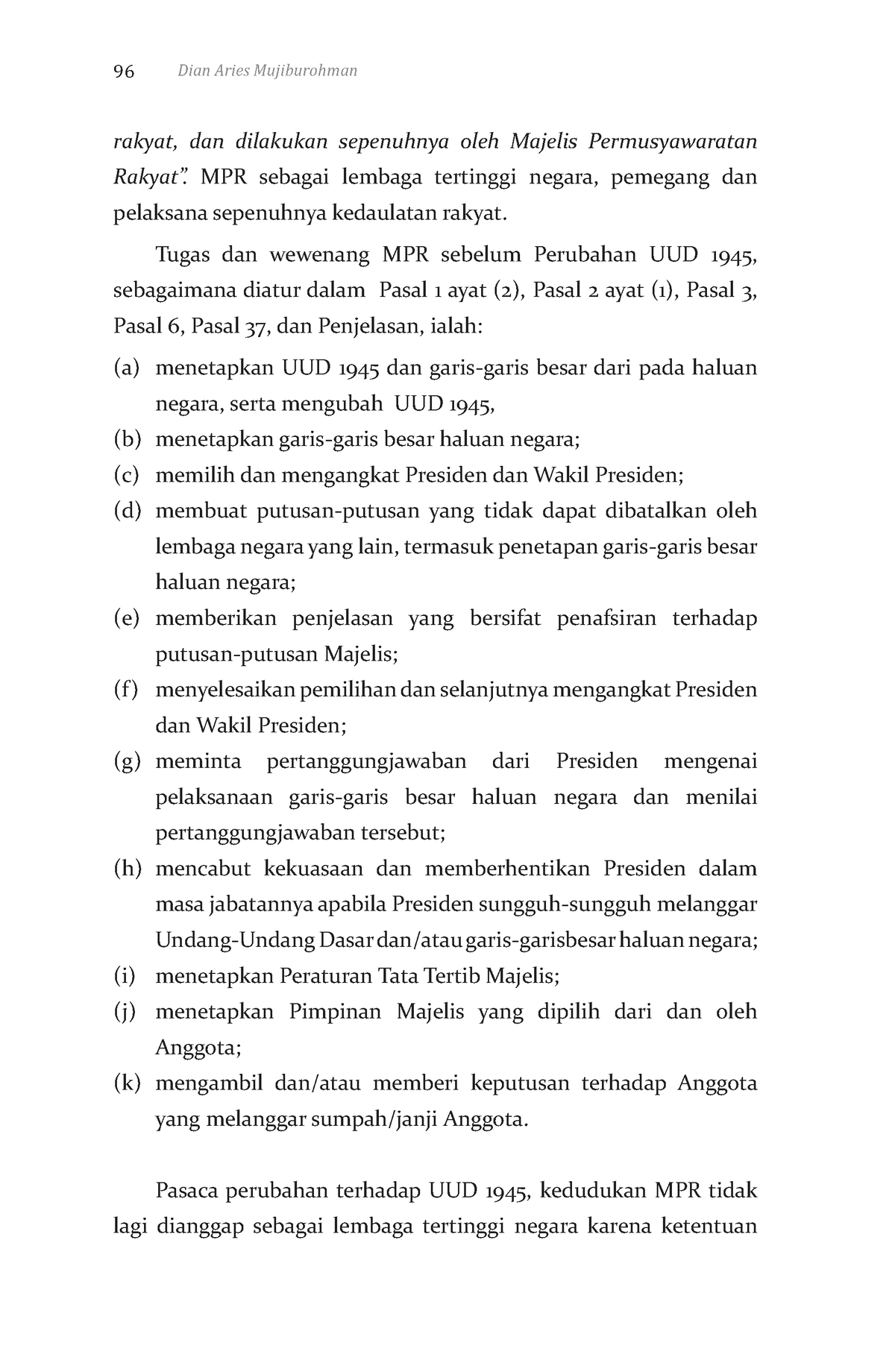 96 Dian Aries Mujiburohman

rakyat, dan dilakukan sepenuhnya oleh Majelis Permusyawaratan Rakyat". MPR sebagai lembaga tertinggi negara, pemegang dan pelaksana sepenuhnya kedaulatan rakyat.

Tugas dan wewenang MPR sebelum Perubahan UUD 1945, sebagaimana diatur dalam Pasal 1 ayat (2), Pasal 2 ayat (1), Pasal 3, Pasal 6, Pasal 37, dan Penjelasan, ialah:

(a) menetapkan UUD 1945 dan garis-garis besar dari pada haluan negara, serta mengubah UUD 1945,
(b) menetapkan garis-garis besar haluan negara;
(c) memilih dan mengangkat Presiden dan Wakil Presiden;
(d) membuat putusan-putusan yang tidak dapat dibatalkan oleh lembaga negara yang lain, termasuk penetapan garis-garis besar haluan negara;
(e) memberikan penjelasan yang bersifat penafsiran terhadap putusan-putusan Majelis;
(f) menyelesaikan pemilihan dan selanjutnya mengangkat Presiden dan Wakil Presiden;
(g) meminta pertanggungjawaban dari Presiden mengenai pelaksanaan garis-garis besar haluan negara dan menilai pertanggungjawaban tersebut;
(h) mencabut kekuasaan dan memberhentikan Presiden dalam masa jabatannya apabila Presiden sungguh-sungguh melanggar Undang-Undang Dasar dan/atau garis-garisbesar haluan negara;
(i) menetapkan Peraturan Tata Tertib Majelis;
(j) menetapkan Pimpinan Majelis yang dipilih dari dan oleh Anggota;
(k) mengambil dan/atau memberi keputusan terhadap Anggota yang melanggar sumpah/janji Anggota.

Pasaca perubahan terhadap UUD 1945, kedudukan MPR tidak lagi dianggap sebagai lembaga tertinggi negara karena ketentuan